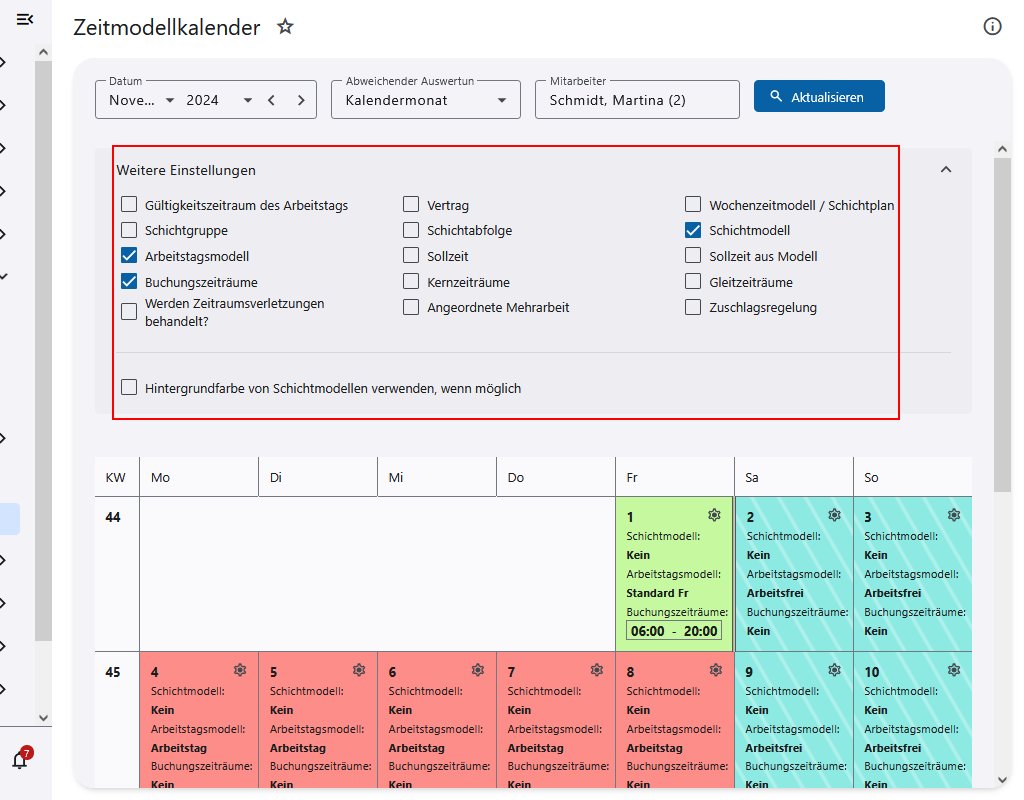 Zeitmodellkalender

Datum
Nove... 2024

Abweichender Auswertun
Kalendermonat

Mitarbeiter
Schmidt, Martina (2)

Aktualisieren

Weitere Einstellungen

Gültigkeitszeitraum des Arbeitstags
Schichtgruppe
Arbeitstagsmodell
Buchungszeiträume
Werden Zeitraumsverletzungen behandelt?

Vertrag
Schichtabfolge
Sollzeit
Kernzeiträume
Angeordnete Mehrarbeit

Wochenzeitmodell / Schichtplan
Schichtmodell
Sollzeit aus Modell
Gleitzeiträume
Zuschlagsregelung

Hintergrundfarbe von Schichtmodellen verwenden, wenn möglich

| KW | Mo | Di | Mi | Do | Fr | Sa | So |
|---|---|---|---|---|---|---|---|
| 44 | | | | | 1 Schichtmodell: Kein Arbeitstagsmodell: Standard Fr Buchungszeiträume: 06:00 - 20:00 | 2 Schichtmodell: Kein Arbeitstagsmodell: Arbeitsfrei Buchungszeiträume: Kein | 3 Schichtmodell: Kein Arbeitstagsmodell: Arbeitsfrei Buchungszeiträume: Kein |
| 45 | 4 Schichtmodell: Kein Arbeitstagsmodell: Arbeitstag Buchungszeiträume: Kein | 5 Schichtmodell: Kein Arbeitstagsmodell: Arbeitstag Buchungszeiträume: Kein | 6 Schichtmodell: Kein Arbeitstagsmodell: Arbeitstag Buchungszeiträume: Kein | 7 Schichtmodell: Kein Arbeitstagsmodell: Arbeitstag Buchungszeiträume: Kein | 8 Schichtmodell: Kein Arbeitstagsmodell: Arbeitstag Buchungszeiträume: Kein | 9 Schichtmodell: Kein Arbeitstagsmodell: Arbeitsfrei Buchungszeiträume: Kein | 10 Schichtmodell: Kein Arbeitstagsmodell: Arbeitsfrei Buchungszeiträume: Kein |

7